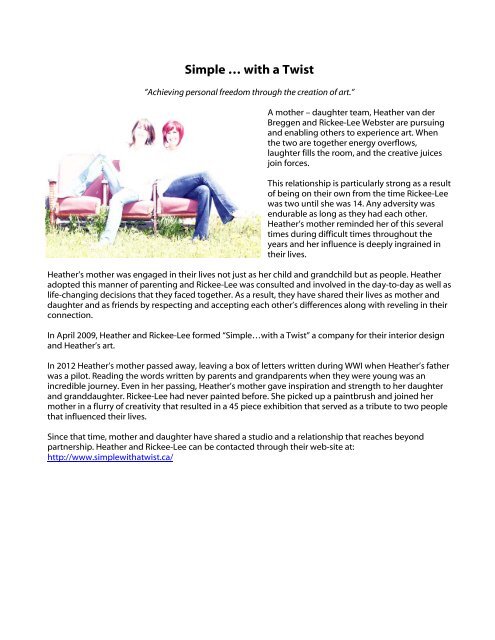 Simple … with a Twist

"Achieving personal freedom through the creation of art."

A mother – daughter team, Heather van der Breggen and Rickee-Lee Webster are pursuing and enabling others to experience art. When the two are together energy overflows, laughter fills the room, and the creative juices join forces.

This relationship is particularly strong as a result of being on their own from the time Rickee-Lee was two until she was 14. Any adversity was endurable as long as they had each other. Heather's mother reminded her of this several times during difficult times throughout the years and her influence is deeply ingrained in their lives.

Heather's mother was engaged in their lives not just as her child and grandchild but as people. Heather adopted this manner of parenting and Rickee-Lee was consulted and involved in the day-to-day as well as life-changing decisions that they faced together. As a result, they have shared their lives as mother and daughter and as friends by respecting and accepting each other's differences along with reveling in their connection.

In April 2009, Heather and Rickee-Lee formed "Simple…with a Twist" a company for their interior design and Heather's art.

In 2012 Heather's mother passed away, leaving a box of letters written during WWI when Heather's father was a pilot. Reading the words written by parents and grandparents when they were young was an incredible journey. Even in her passing, Heather's mother gave inspiration and strength to her daughter and granddaughter. Rickee-Lee had never painted before. She picked up a paintbrush and joined her mother in a flurry of creativity that resulted in a 45 piece exhibition that served as a tribute to two people that influenced their lives.

Since that time, mother and daughter have shared a studio and a relationship that reaches beyond partnership. Heather and Rickee-Lee can be contacted through their web-site at: http://www.simplewithatwist.ca/